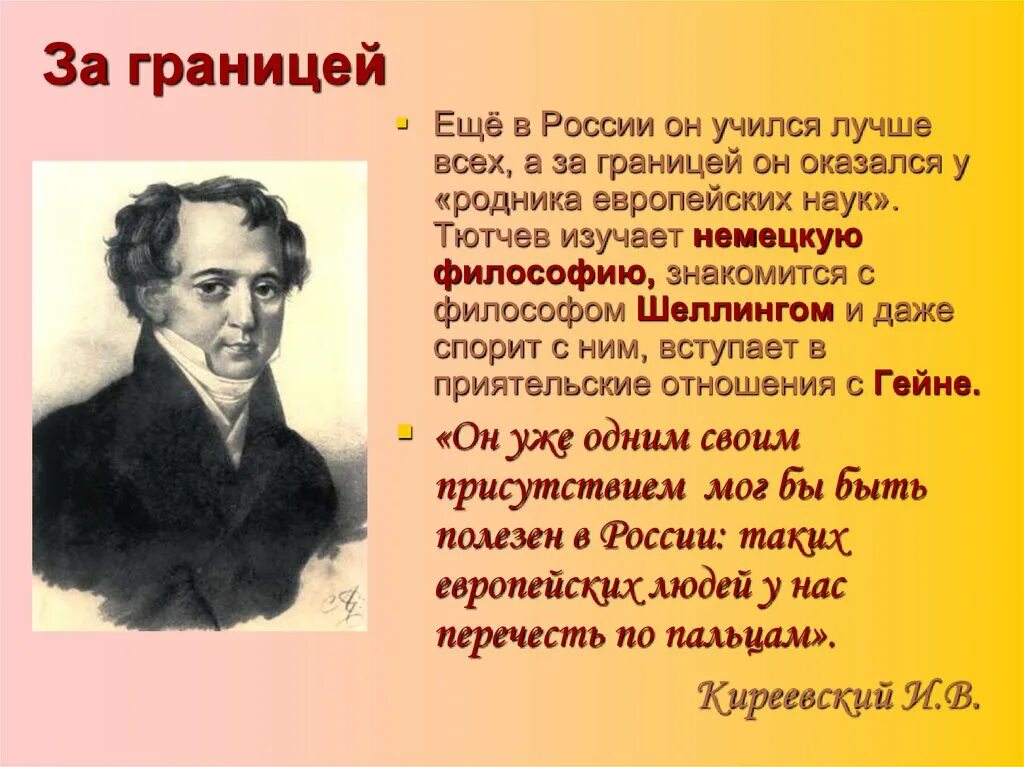 За границей

Ещё в России он учился лучше всех, а за границей он оказался у «родника европейских наук». Тютчев изучает немецкую философию, знакомится с философом Шеллингом и даже спорит с ним, вступает в приятельские отношения с Гейне.

«Он уже одним своим присутствием мог бы быть полезен в России: таких европейских людей у нас перечесть по пальцам».

Киреевский И.В.